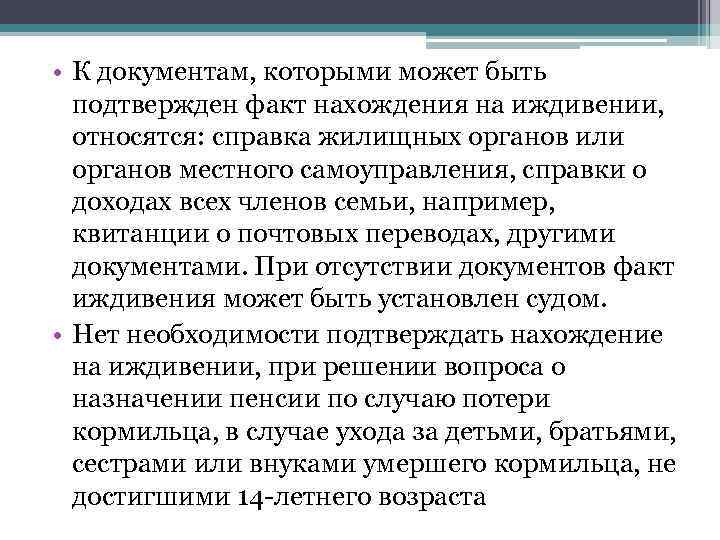 • К документам, которыми может быть подтвержден факт нахождения на иждивении, относятся: справка жилищных органов или органов местного самоуправления, справки о доходах всех членов семьи, например, квитанции о почтовых переводах, другими документами. При отсутствии документов факт иждивения может быть установлен судом.

• Нет необходимости подтверждать нахождение на иждивении, при решении вопроса о назначении пенсии по случаю потери кормильца, в случае ухода за детьми, братьями, сестрами или внуками умершего кормильца, не достигшими 14-летнего возраста